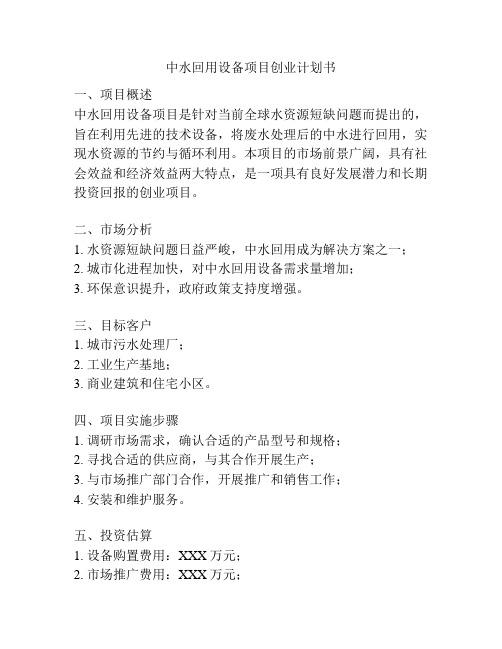 中水回用设备项目创业计划书

一、项目概述
中水回用设备项目是针对当前全球水资源短缺问题而提出的，旨在利用先进的技术设备，将废水处理后的中水进行回用，实现水资源的节约与循环利用。本项目的市场前景广阔，具有社会效益和经济效益两大特点，是一项具有良好发展潜力和长期投资回报的创业项目。

二、市场分析
1. 水资源短缺问题日益严峻，中水回用成为解决方案之一；
2. 城市化进程加快，对中水回用设备需求量增加；
3. 环保意识提升，政府政策支持度增强。

三、目标客户
1. 城市污水处理厂；
2. 工业生产基地；
3. 商业建筑和住宅小区。

四、项目实施步骤
1. 调研市场需求，确认合适的产品型号和规格；
2. 寻找合适的供应商，与其合作开展生产；
3. 与市场推广部门合作，开展推广和销售工作；
4. 安装和维护服务。

五、投资估算
1. 设备购置费用：XXX 万元；
2. 市场推广费用：XXX 万元；